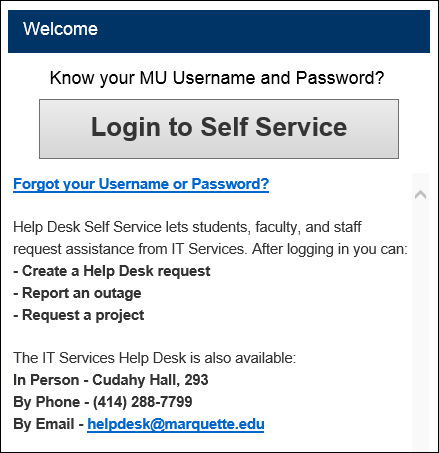 Welcome

Know your MU Username and Password?

Login to Self Service

Forgot your Username or Password?

Help Desk Self Service lets students, faculty, and staff request assistance from IT Services. After logging in you can:
- Create a Help Desk request
- Report an outage
- Request a project

The IT Services Help Desk is also available:
In Person - Cudahy Hall, 293
By Phone - (414) 288-7799
By Email - helpdesk@marquette.edu